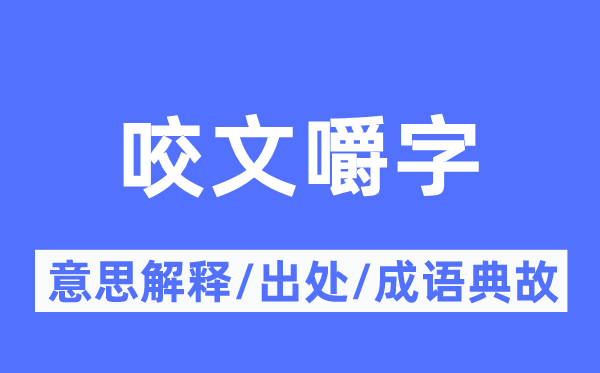 咬文嚼字

意思解释/出处/成语典故